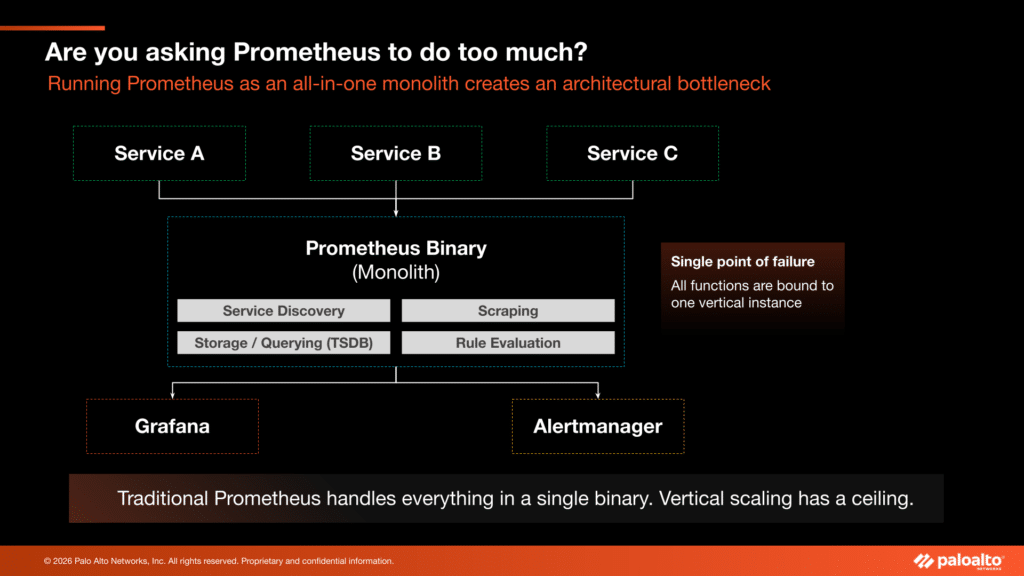 Are you asking Prometheus to do too much?

Running Prometheus as an all-in-one monolith creates an architectural bottleneck

Service A

Service B

Service C

Prometheus Binary
(Monolith)

Service Discovery

Scraping

Storage / Querying (TSDB)

Rule Evaluation

Single point of failure

All functions are bound to one vertical instance

Grafana

Alertmanager

Traditional Prometheus handles everything in a single binary. Vertical scaling has a ceiling.

© 2026 Palo Alto Networks, Inc. All rights reserved. Proprietary and confidential information.

paloalto NETWORKS